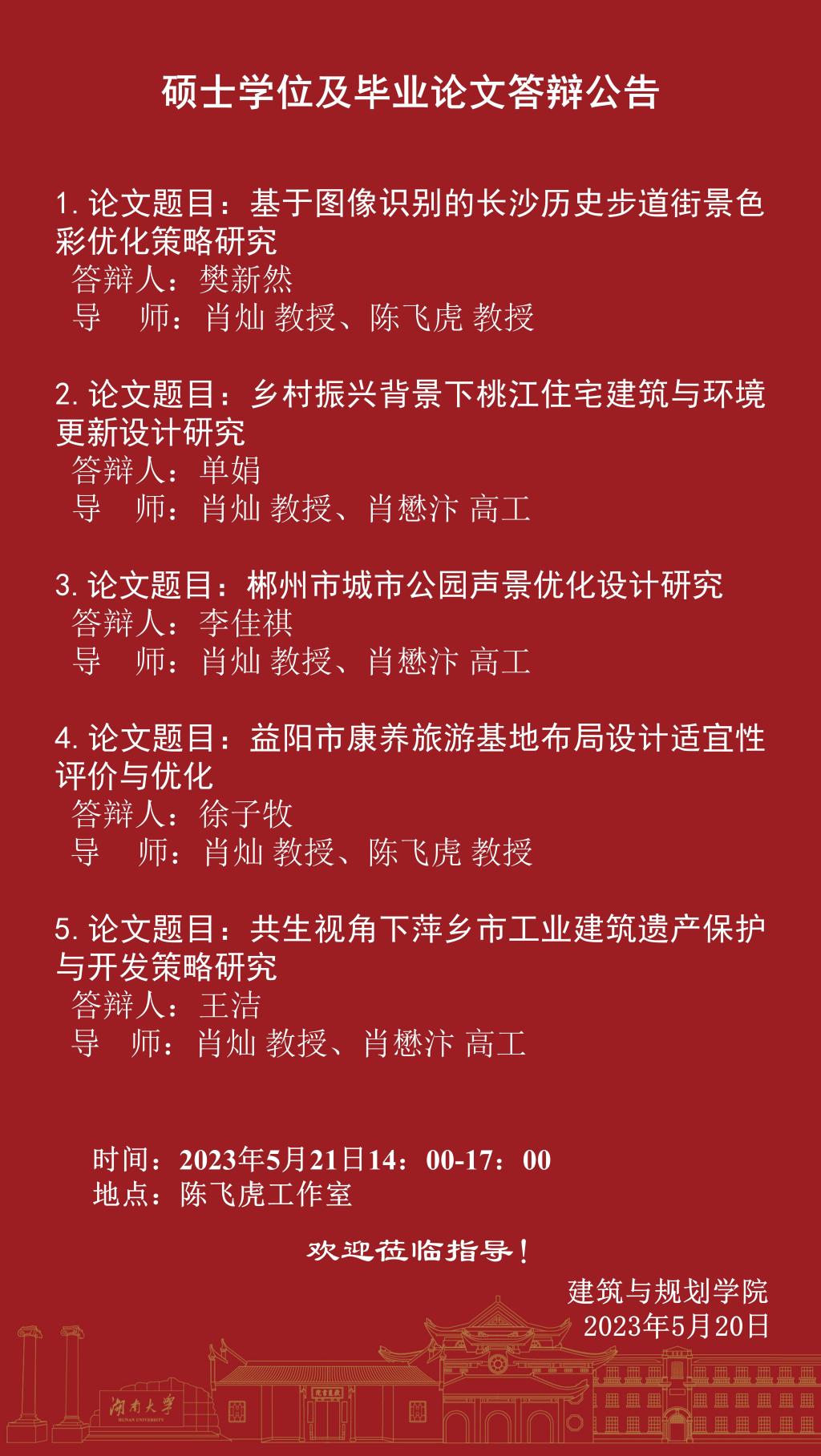 硕士学位及毕业论文答辩公告

1. 论文题目：基于图像识别的长沙历史步道街景色彩优化策略研究
答辩人：樊新然
导　师：肖灿 教授、陈飞虎 教授

2. 论文题目：乡村振兴背景下桃江住宅建筑与环境更新设计研究
答辩人：单娟
导　师：肖灿 教授、肖懋汴 高工

3. 论文题目：郴州市城市公园声景优化设计研究
答辩人：李佳祺
导　师：肖灿 教授、肖懋汴 高工

4. 论文题目：益阳市康养旅游基地布局设计适宜性评价与优化
答辩人：徐子牧
导　师：肖灿 教授、陈飞虎 教授

5. 论文题目：共生视角下萍乡市工业建筑遗产保护与开发策略研究
答辩人：王洁
导　师：肖灿 教授、肖懋汴 高工

时间：2023年5月21日14：00-17：00
地点：陈飞虎工作室

欢迎莅临指导！

建筑与规划学院
2023年5月20日

湖南大学
HUNAN UNIVERSITY